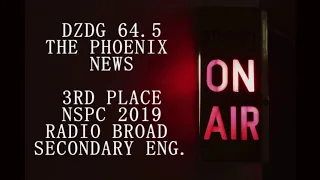 DZDG 64.5
THE PHOENIX
NEWS

3RD PLACE
NSPC 2019
RADIO BROAD
SECONDARY ENG.

ON
AIR